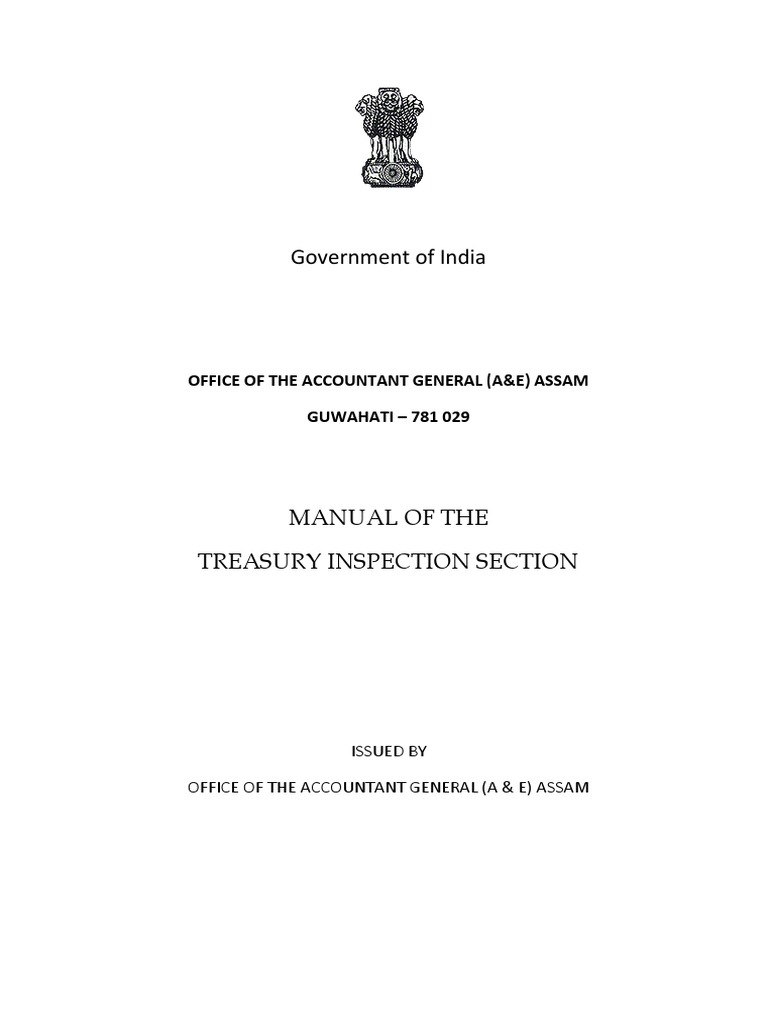 Government of India

OFFICE OF THE ACCOUNTANT GENERAL (A&E) ASSAM

GUWAHATI – 781 029

MANUAL OF THE

TREASURY INSPECTION SECTION

ISSUED BY

OFFICE OF THE ACCOUNTANT GENERAL (A & E) ASSAM